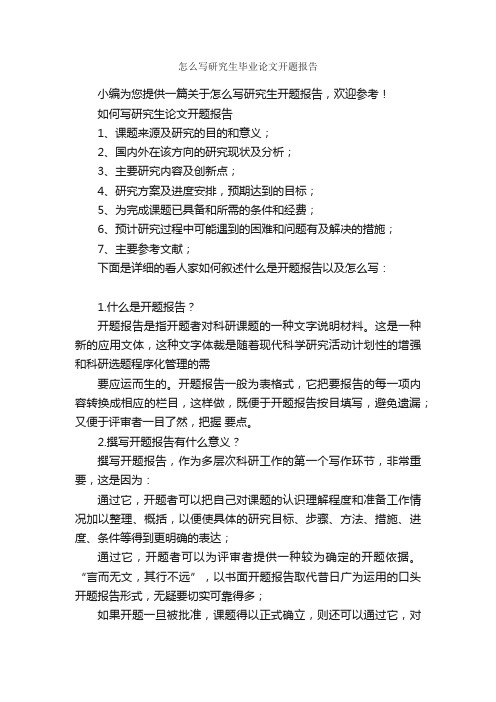 怎么写研究生毕业论文开题报告

小编为您提供一篇关于怎么写研究生开题报告，欢迎参考！

如何写研究生论文开题报告

1、课题来源及研究的目的和意义；

2、国内外在该方向的研究现状及分析；

3、主要研究内容及创新点；

4、研究方案及进度安排，预期达到的目标；

5、为完成课题已具备和所需的条件和经费；

6、预计研究过程中可能遇到的困难和问题有及解决的措施；

7、主要参考文献；

下面是详细的看人家如何叙述什么是开题报告以及怎么写：

1.什么是开题报告？

开题报告是指开题者对科研课题的一种文字说明材料。这是一种新的应用文体，这种文字体裁是随着现代科学研究活动计划性的增强和科研选题程序化管理的需

要应运而生的。开题报告一般为表格式，它把要报告的每一项内容转换成相应的栏目，这样做，既便于开题报告按目填写，避免遗漏；又便于评审者一目了然，把握 要点。

2.撰写开题报告有什么意义？

撰写开题报告，作为多层次科研工作的第一个写作环节，非常重要，这是因为：

通过它，开题者可以把自己对课题的认识理解程度和准备工作情况加以整理、概括，以便使具体的研究目标、步骤、方法、措施、进度、条件等得到更明确的表达；

通过它，开题者可以为评审者提供一种较为确定的开题依据。“言而无文，其行不远”，以书面开题报告取代昔日广为运用的口头开题报告形式，无疑要切实可靠得多；

如果开题一旦被批准，课题得以正式确立，则还可以通过它，对